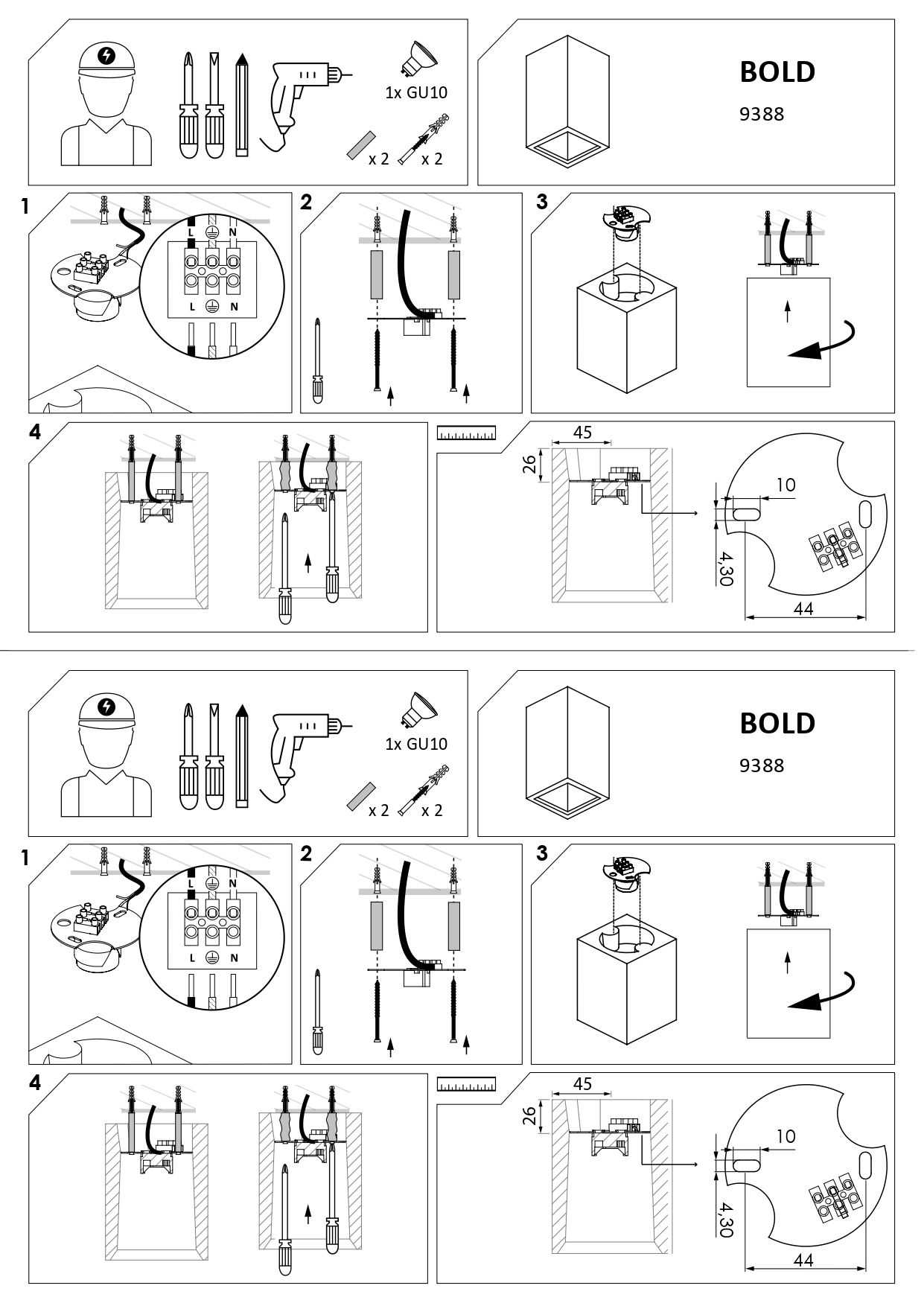 1x GU10

x 2 x 2

BOLD

9388

1

L N

L N

2

3

4

45

26

10

4,30

44

1x GU10

x 2 x 2

BOLD

9388

1

L N

L N

2

3

4

45

26

10

4,30

44